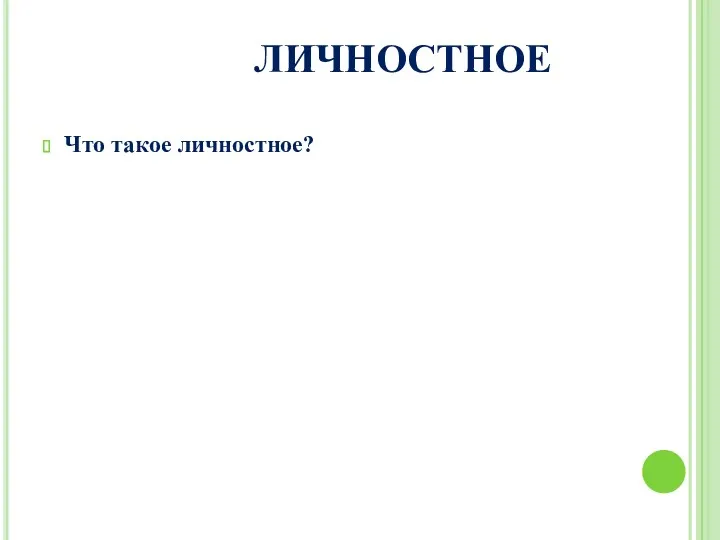 ЛИЧНОСТНОЕ

Что такое личностное?